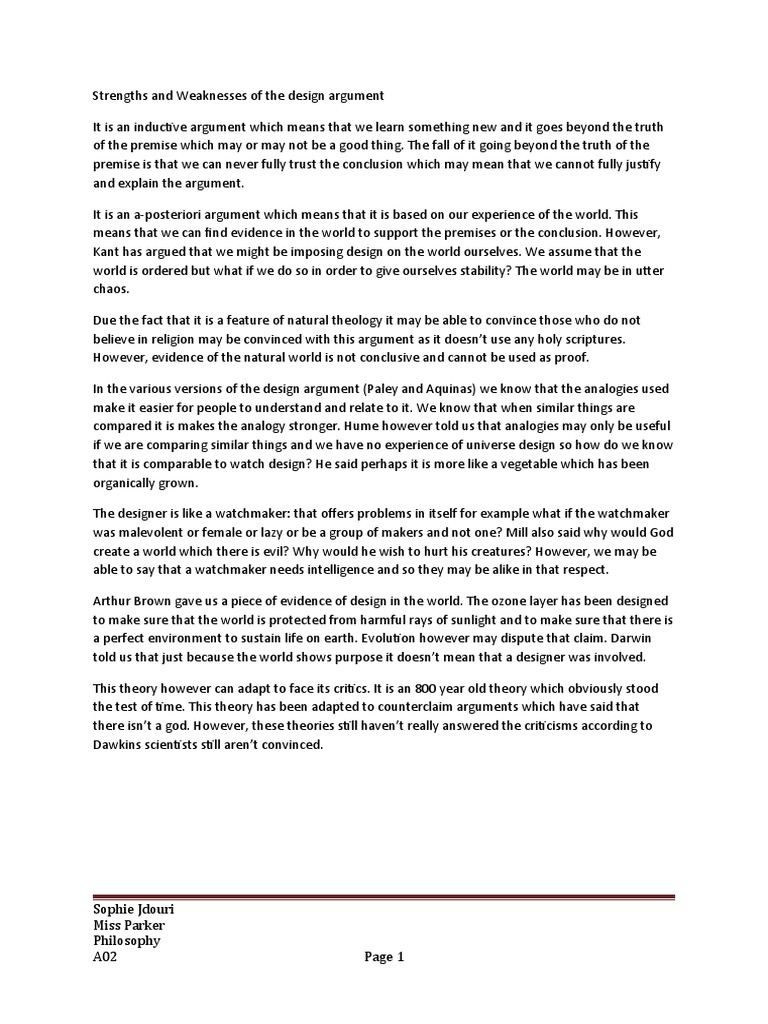 Strengths and Weaknesses of the design argument

It is an inductive argument which means that we learn something new and it goes beyond the truth of the premise which may or may not be a good thing. The fall of it going beyond the truth of the premise is that we can never fully trust the conclusion which may mean that we cannot fully justify and explain the argument.

It is an a-posteriori argument which means that it is based on our experience of the world. This means that we can find evidence in the world to support the premises or the conclusion. However, Kant has argued that we might be imposing design on the world ourselves. We assume that the world is ordered but what if we do so in order to give ourselves stability? The world may be in utter chaos.

Due the fact that it is a feature of natural theology it may be able to convince those who do not believe in religion may be convinced with this argument as it doesn't use any holy scriptures. However, evidence of the natural world is not conclusive and cannot be used as proof.

In the various versions of the design argument (Paley and Aquinas) we know that the analogies used make it easier for people to understand and relate to it. We know that when similar things are compared it is makes the analogy stronger. Hume however told us that analogies may only be useful if we are comparing similar things and we have no experience of universe design so how do we know that it is comparable to watch design? He said perhaps it is more like a vegetable which has been organically grown.

The designer is like a watchmaker: that offers problems in itself for example what if the watchmaker was malevolent or female or lazy or be a group of makers and not one? Mill also said why would God create a world which there is evil? Why would he wish to hurt his creatures? However, we may be able to say that a watchmaker needs intelligence and so they may be alike in that respect.

Arthur Brown gave us a piece of evidence of design in the world. The ozone layer has been designed to make sure that the world is protected from harmful rays of sunlight and to make sure that there is a perfect environment to sustain life on earth. Evolution however may dispute that claim. Darwin told us that just because the world shows purpose it doesn't mean that a designer was involved.

This theory however can adapt to face its critics. It is an 800 year old theory which obviously stood the test of time. This theory has been adapted to counterclaim arguments which have said that there isn't a god. However, these theories still haven't really answered the criticisms according to Dawkins scientists still aren't convinced.

Sophie Jdouri
Miss Parker
Philosophy
A02

Page 1